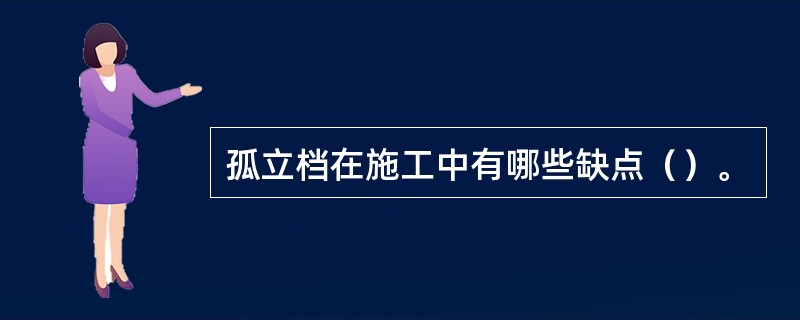 孤立档在施工中有哪些缺点（）。